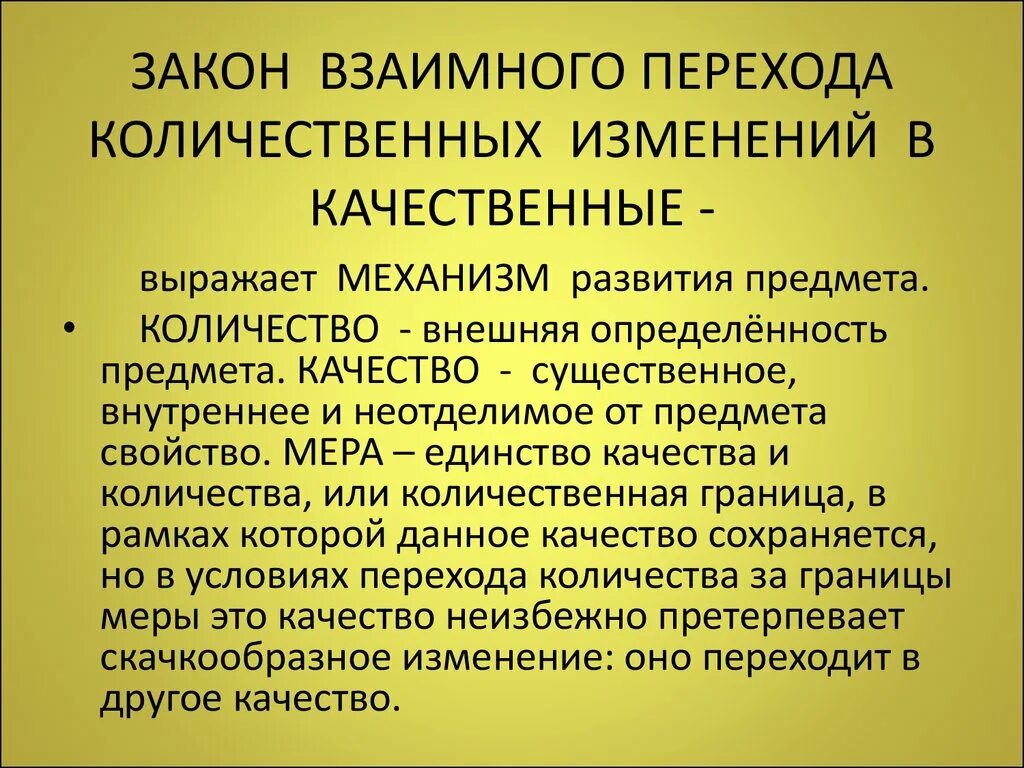 ЗАКОН ВЗАИМНОГО ПЕРЕХОДА КОЛИЧЕСТВЕННЫХ ИЗМЕНЕНИЙ В КАЧЕСТВЕННЫЕ -

выражает МЕХАНИЗМ развития предмета.

• КОЛИЧЕСТВО - внешняя определённость предмета. КАЧЕСТВО - существенное, внутреннее и неотделимое от предмета свойство. МЕРА – единство качества и количества, или количественная граница, в рамках которой данное качество сохраняется, но в условиях перехода количества за границы меры это качество неизбежно претерпевает скачкообразное изменение: оно переходит в другое качество.